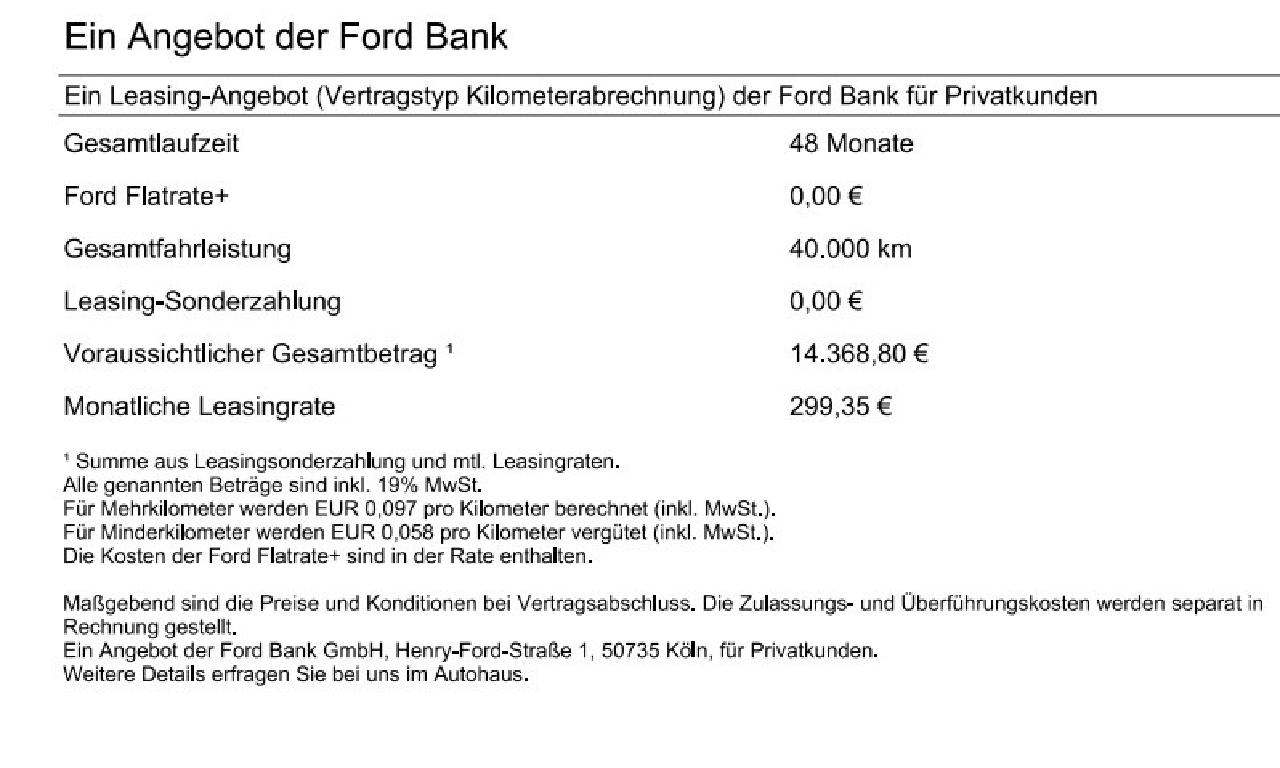 Ein Angebot der Ford Bank

Ein Leasing-Angebot (Vertragstyp Kilometerabrechnung) der Ford Bank für Privatkunden

| Gesamtlaufzeit | 48 Monate |
|---|---|
| Ford Flatrate+ | 0,00 € |
| Gesamtfahrleistung | 40.000 km |
| Leasing-Sonderzahlung | 0,00 € |
| Voraussichtlicher Gesamtbetrag ¹ | 14.368,80 € |
| Monatliche Leasingrate | 299,35 € |

¹ Summe aus Leasingsonderzahlung und mtl. Leasingraten.
Alle genannten Beträge sind inkl. 19% MwSt.
Für Mehrkilometer werden EUR 0,097 pro Kilometer berechnet (inkl. MwSt.).
Für Minderkilometer werden EUR 0,058 pro Kilometer vergütet (inkl. MwSt.).
Die Kosten der Ford Flatrate+ sind in der Rate enthalten.

Maßgebend sind die Preise und Konditionen bei Vertragsabschluss. Die Zulassungs- und Überführungskosten werden separat in Rechnung gestellt.
Ein Angebot der Ford Bank GmbH, Henry-Ford-Straße 1, 50735 Köln, für Privatkunden.
Weitere Details erfragen Sie bei uns im Autohaus.